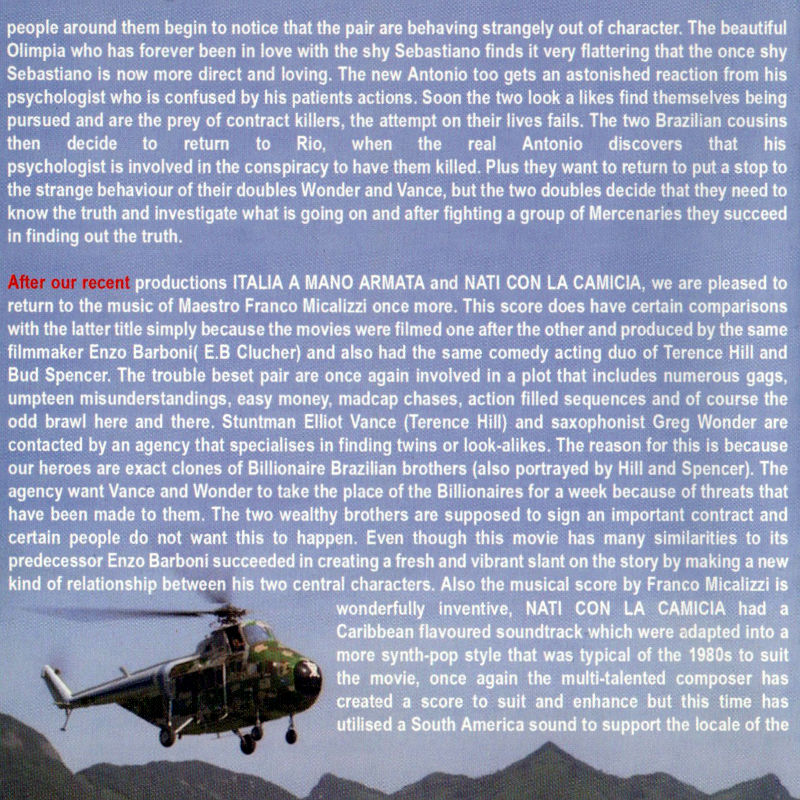 people around them begin to notice that the pair are behaving strangely out of character. The beautiful Olimpia who has forever been in love with the shy Sebastiano finds it very flattering that the once shy Sebastiano is now more direct and loving. The new Antonio too gets an astonished reaction from his psychologist who is confused by his patients actions. Soon the two look a likes find themselves being pursued and are the prey of contract killers, the attempt on their lives fails. The two Brazilian cousins then decide to return to Rio, when the real Antonio discovers that his psychologist is involved in the conspiracy to have them killed. Plus they want to return to put a stop to the strange behaviour of their doubles Wonder and Vance, but the two doubles decide that they need to know the truth and investigate what is going on and after fighting a group of Mercenaries they succeed in finding out the truth.

After our recent productions ITALIA A MANO ARMATA and NATI CON LA CAMICIA, we are pleased to return to the music of Maestro Franco Micalizzi once more. This score does have certain comparisons with the latter title simply because the movies were filmed one after the other and produced by the same filmmaker Enzo Barboni( E.B Clucher) and also had the same comedy acting duo of Terence Hill and Bud Spencer. The trouble beset pair are once again involved in a plot that includes numerous gags, umpteen misunderstandings, easy money, madcap chases, action filled sequences and of course the odd brawl here and there. Stuntman Elliot Vance (Terence Hill) and saxophonist Greg Wonder are contacted by an agency that specialises in finding twins or look-alikes. The reason for this is because our heroes are exact clones of Billionaire Brazilian brothers (also portrayed by Hill and Spencer). The agency want Vance and Wonder to take the place of the Billionaires for a week because of threats that have been made to them. The two wealthy brothers are supposed to sign an important contract and certain people do not want this to happen. Even though this movie has many similarities to its predecessor Enzo Barboni succeeded in creating a fresh and vibrant slant on the story by making a new kind of relationship between his two central characters. Also the musical score by Franco Micalizzi is wonderfully inventive, NATI CON LA CAMICIA had a Caribbean flavoured soundtrack which were adapted into a more synth-pop style that was typical of the 1980s to suit the movie, once again the multi-talented composer has created a score to suit and enhance but this time has utilised a South America sound to support the locale of the